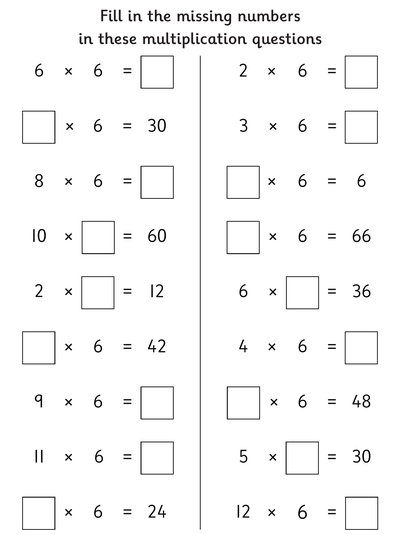 Fill in the missing numbers in these multiplication questions

$6 \times 6 = \square$

$\square \times 6 = 30$

$8 \times 6 = \square$

$10 \times \square = 60$

$2 \times \square = 12$

$\square \times 6 = 42$

$9 \times 6 = \square$

$11 \times 6 = \square$

$\square \times 6 = 24$

$2 \times 6 = \square$

$3 \times 6 = \square$

$\square \times 6 = 6$

$\square \times 6 = 66$

$6 \times \square = 36$

$4 \times 6 = \square$

$\square \times 6 = 48$

$5 \times \square = 30$

$12 \times 6 = \square$